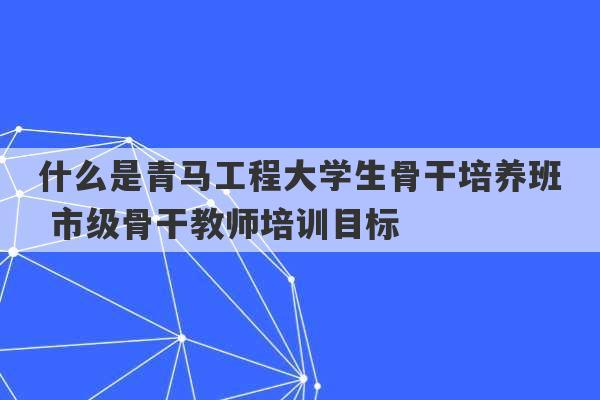 什么是青马工程大学生骨干培养班 市级骨干教师培训目标